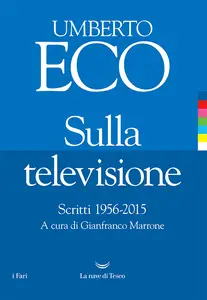 UMBERTO
ECO

Sulla televisione

Scritti 1956-2015
A cura di Gianfranco Marrone

i Fari

La nave di Teseo